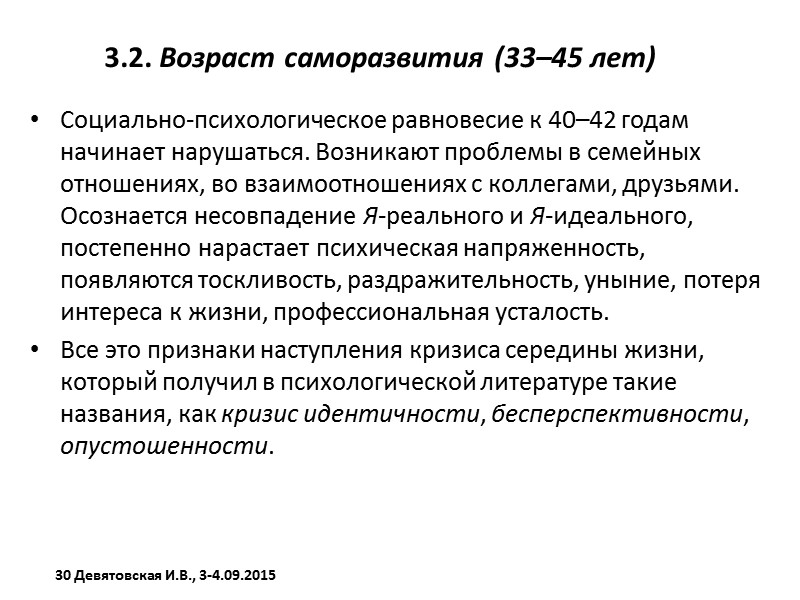 3.2. Возраст саморазвития (33–45 лет)

• Социально-психологическое равновесие к 40–42 годам начинает нарушаться. Возникают проблемы в семейных отношениях, во взаимоотношениях с коллегами, друзьями. Осознается несовпадение Я-реального и Я-идеального, постепенно нарастает психическая напряженность, появляются тоскливость, раздражительность, уныние, потеря интереса к жизни, профессиональная усталость.

• Все это признаки наступления кризиса середины жизни, который получил в психологической литературе такие названия, как кризис идентичности, бесперспективности, опустошенности.

30 Девятовская И.В., 3-4.09.2015